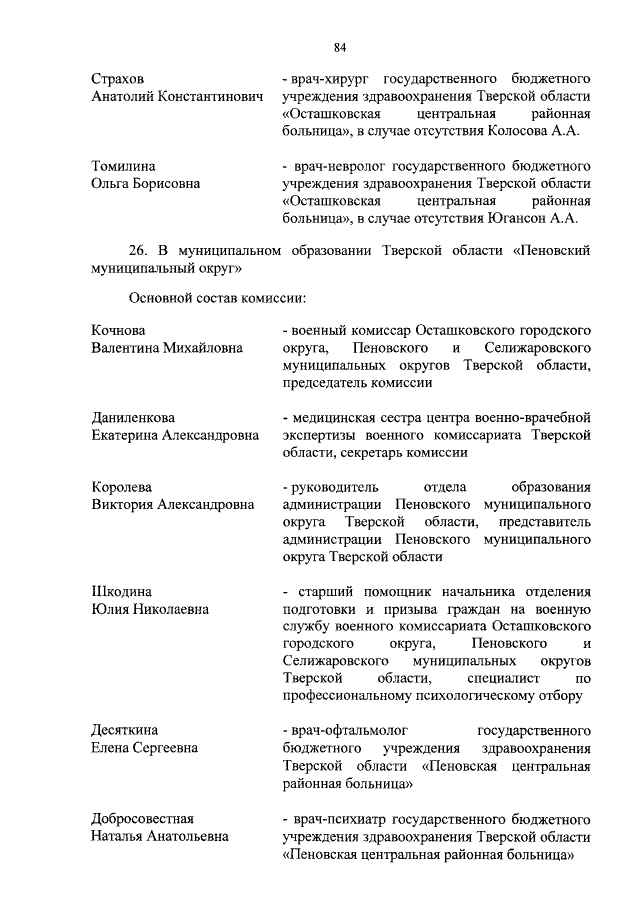 84

Страхов
Анатолий Константинович

- врач-хирург государственного бюджетного учреждения здравоохранения Тверской области «Осташковская центральная районная больница», в случае отсутствия Колосова А.А.

Томилина
Ольга Борисовна

- врач-невролог государственного бюджетного учреждения здравоохранения Тверской области «Осташковская центральная районная больница», в случае отсутствия Югансон А.А.

26. В муниципальном образовании Тверской области «Пеновский муниципальный округ»

Основной состав комиссии:

Кочнова
Валентина Михайловна

- военный комиссар Осташковского городского округа, Пеновского и Селижаровского муниципальных округов Тверской области, председатель комиссии

Даниленкова
Екатерина Александровна

- медицинская сестра центра военно-врачебной экспертизы военного комиссариата Тверской области, секретарь комиссии

Королева
Виктория Александровна

- руководитель отдела образования администрации Пеновского муниципального округа Тверской области, представитель администрации Пеновского муниципального округа Тверской области

Шкодина
Юлия Николаевна

- старший помощник начальника отделения подготовки и призыва граждан на военную службу военного комиссариата Осташковского городского округа, Пеновского и Селижаровского муниципальных округов Тверской области, специалист по профессиональному психологическому отбору

Десяткина
Елена Сергеевна

- врач-офтальмолог государственного бюджетного учреждения здравоохранения Тверской области «Пеновская центральная районная больница»

Добросовестная
Наталья Анатольевна

- врач-психиатр государственного бюджетного учреждения здравоохранения Тверской области «Пеновская центральная районная больница»